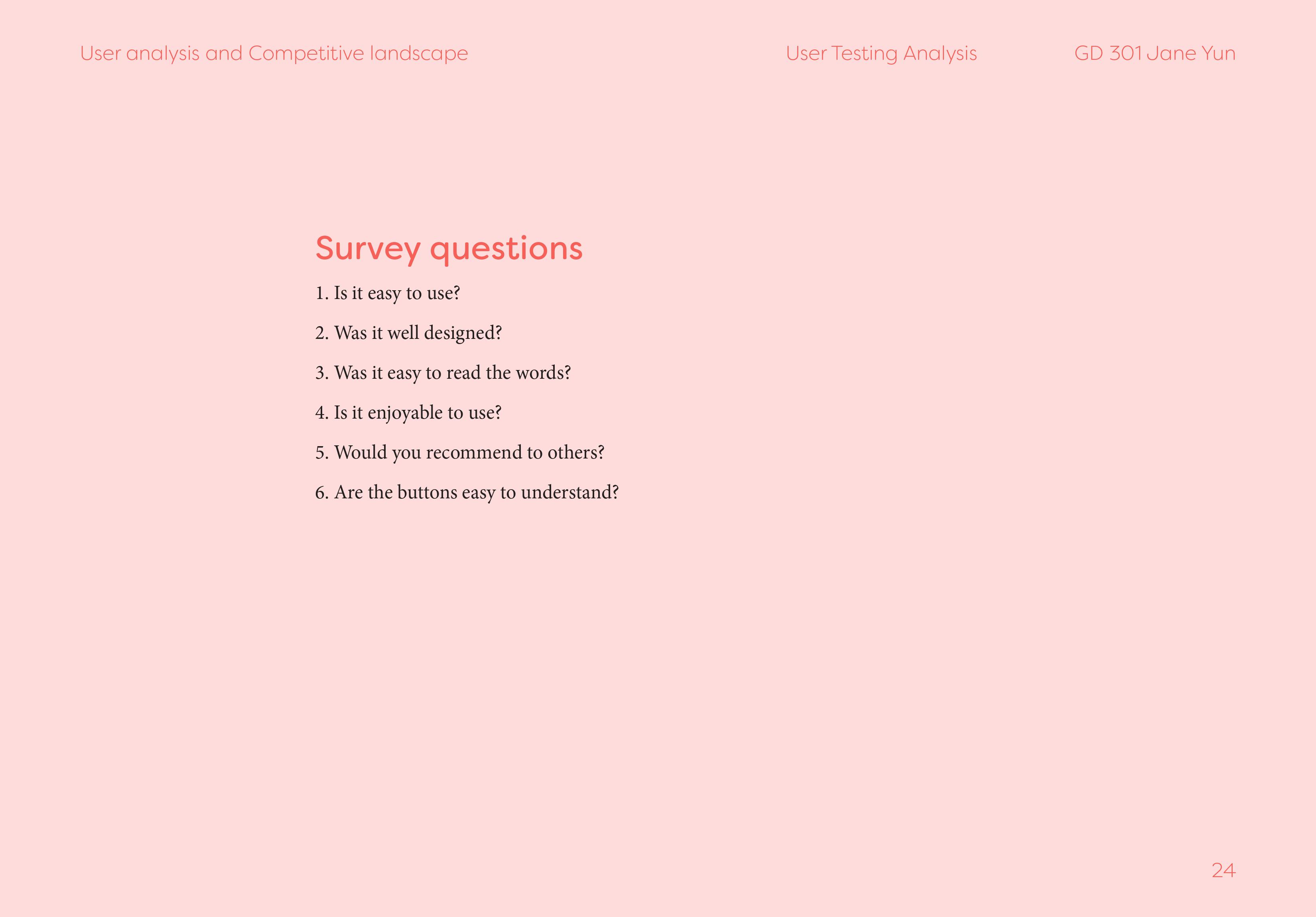 User analysis and Competitive landscape

User Testing Analysis

GD 301 Jane Yun

Survey questions

1. Is it easy to use?

2. Was it well designed?

3. Was it easy to read the words?

4. Is it enjoyable to use?

5. Would you recommend to others?

6. Are the buttons easy to understand?

24